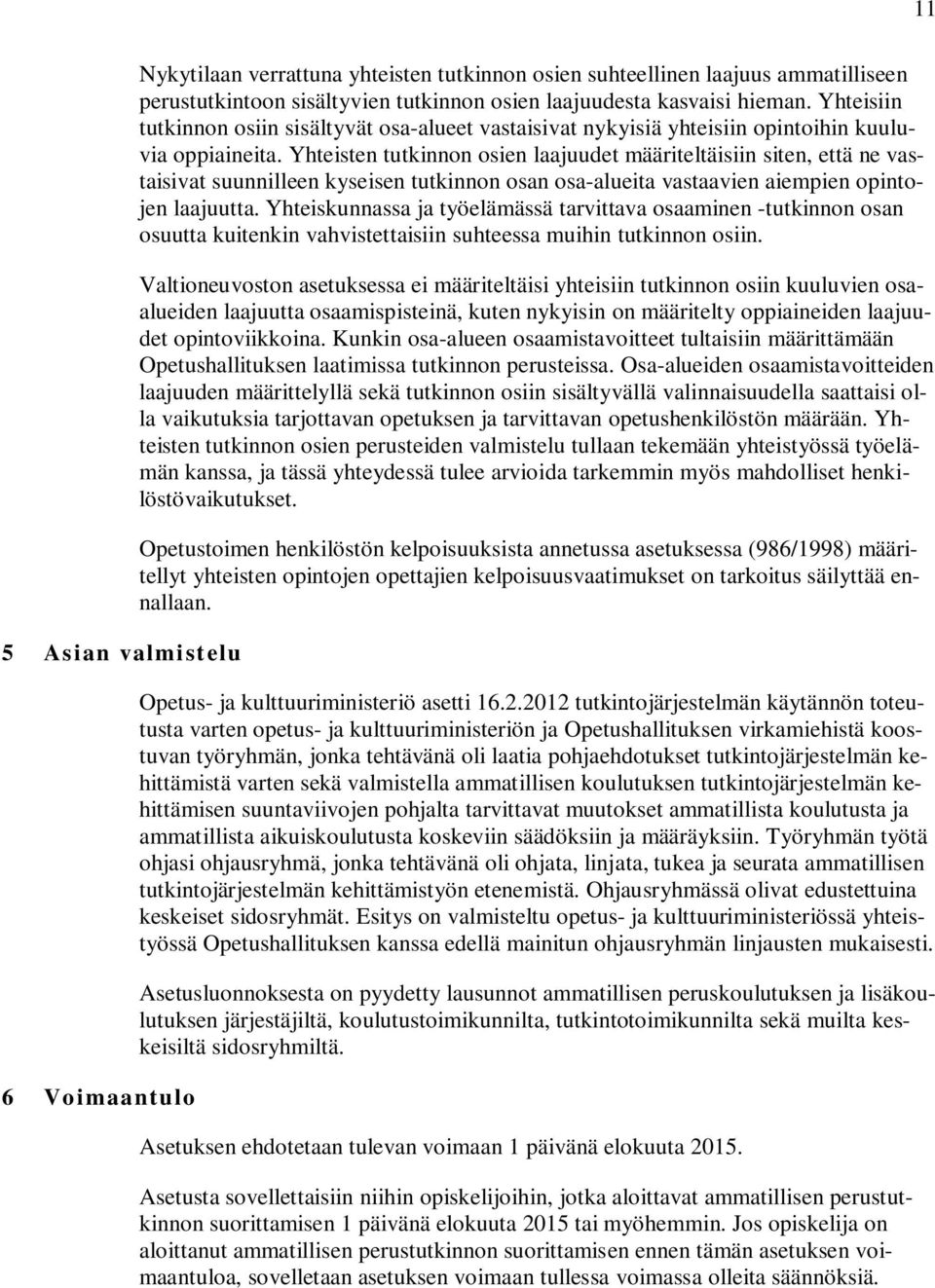 11

Nykytilaan verrattuna yhteisten tutkinnon osien suhteellinen laajuus ammatilliseen perustutkintoon sisältyvien tutkinnon osien laajuudesta kasvaisi hieman. Yhteisiin tutkinnon osiin sisältyvät osa-alueet vastaisivat nykyisiä yhteisiin opintoihin kuuluvia oppiaineita. Yhteisten tutkinnon osien laajuudet määriteltäisiin siten, että ne vastaisivat suunnilleen kyseisen tutkinnon osan osa-alueita vastaavien aiempien opintojen laajuutta. Yhteiskunnassa ja työelämässä tarvittava osaaminen -tutkinnon osan osuutta kuitenkin vahvistettaisiin suhteessa muihin tutkinnon osiin.

Valtioneuvoston asetuksessa ei määriteltäisi yhteisiin tutkinnon osiin kuuluvien osa-alueiden laajuutta osaamispisteinä, kuten nykyisin on määritelty oppiaineiden laajuudet opintoviikkoina. Kunkin osa-alueen osaamistavoitteet tultaisiin määrittämään Opetushallituksen laatimissa tutkinnon perusteissa. Osa-alueiden osaamistavoitteiden laajuuden määrittelyllä sekä tutkinnon osiin sisältyvällä valinnaisuudella saattaisi olla vaikutuksia tarjottavan opetuksen ja tarvittavan opetushenkilöstön määrään. Yhteisten tutkinnon osien perusteiden valmistelu tullaan tekemään yhteistyössä työelämän kanssa, ja tässä yhteydessä tulee arvioida tarkemmin myös mahdolliset henkilöstövaikutukset.

Opetustoimen henkilöstön kelpoisuuksista annetussa asetuksessa (986/1998) määritellyt yhteisten opintojen opettajien kelpoisuusvaatimukset on tarkoitus säilyttää ennallaan.

5 Asian valmistelu

Opetus- ja kulttuuriministeriö asetti 16.2.2012 tutkintojärjestelmän käytännön toteutusta varten opetus- ja kulttuuriministeriön ja Opetushallituksen virkamiehistä koostuvan työryhmän, jonka tehtävänä oli laatia pohjaehdotukset tutkintojärjestelmän kehittämistä varten sekä valmistella ammatillisen koulutuksen tutkintojärjestelmän kehittämisen suuntaviivojen pohjalta tarvittavat muutokset ammatillista koulutusta ja ammatillista aikuiskoulutusta koskeviin säädöksiin ja määräyksiin. Työryhmän työtä ohjasi ohjausryhmä, jonka tehtävänä oli ohjata, linjata, tukea ja seurata ammatillisen tutkintojärjestelmän kehittämistyön etenemistä. Ohjausryhmässä olivat edustettuina keskeiset sidosryhmät. Esitys on valmisteltu opetus- ja kulttuuriministeriössä yhteistyössä Opetushallituksen kanssa edellä mainitun ohjausryhmän linjausten mukaisesti.

Asetusluonnoksesta on pyydetty lausunnot ammatillisen peruskoulutuksen ja lisäkoulutuksen järjestäjiltä, koulutustoimikunnilta, tutkintotoimikunnilta sekä muilta keskeisiltä sidosryhmiltä.

6 Voimaantulo

Asetuksen ehdotetaan tulevan voimaan 1 päivänä elokuuta 2015.

Asetusta sovellettaisiin niihin opiskelijoihin, jotka aloittavat ammatillisen perustutkinnon suorittamisen 1 päivänä elokuuta 2015 tai myöhemmin. Jos opiskelija on aloittanut ammatillisen perustutkinnon suorittamisen ennen tämän asetuksen voimaantuloa, sovelletaan asetuksen voimaan tullessa voimassa olleita säännöksiä.